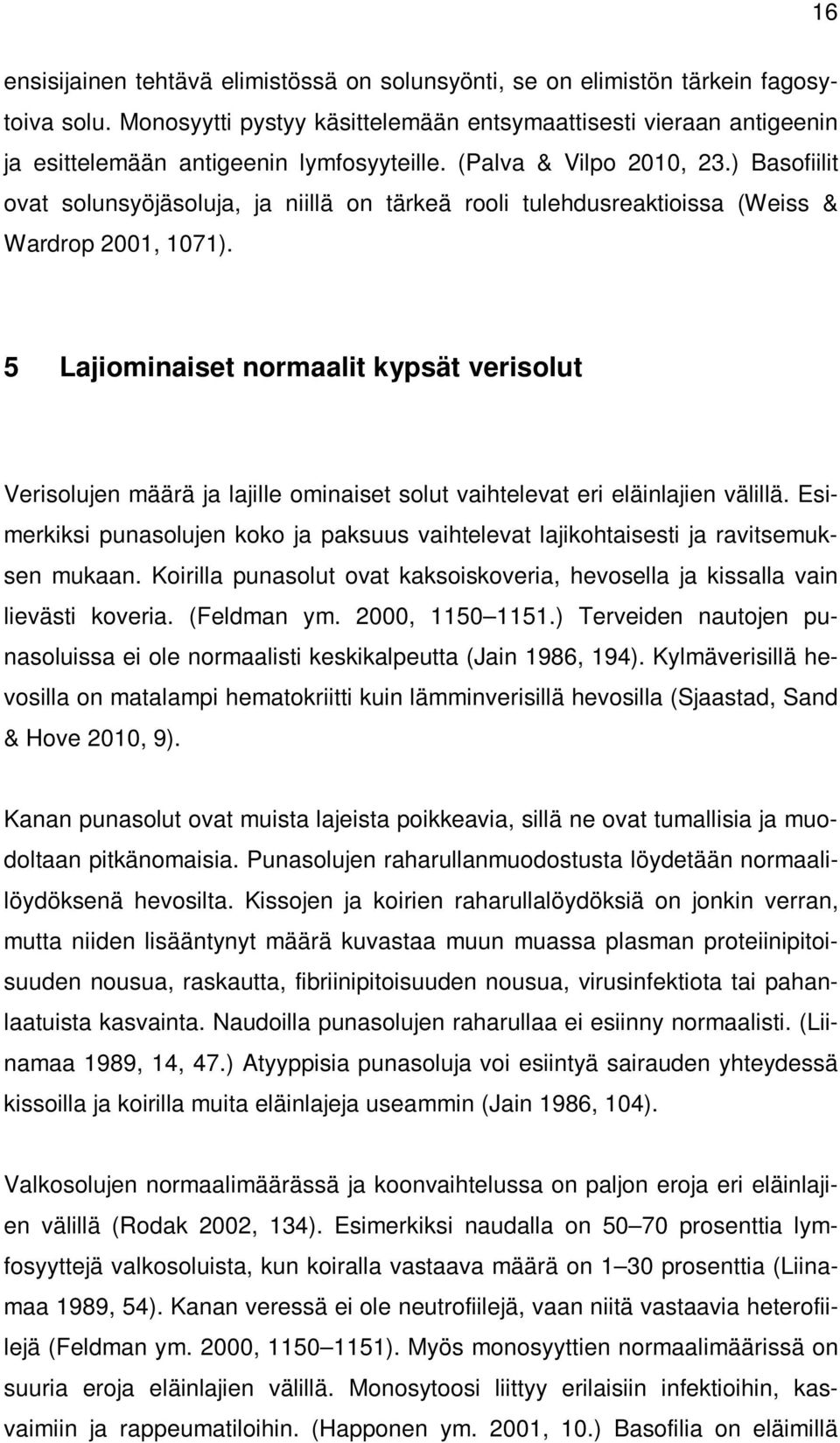 16

ensisijainen tehtävä elimistössä on solunsyönti, se on elimistön tärkein fagosytoiva solu. Monosyytti pystyy käsittelemään entsymaattisesti vieraan antigeenin ja esittelemään antigeenin lymfosyyteille. (Palva & Vilpo 2010, 23.) Basofiilit ovat solunsyöjäsoluja, ja niillä on tärkeä rooli tulehdusreaktioissa (Weiss & Wardrop 2001, 1071).

5 Lajiominaiset normaalit kypsät verisolut

Verisolujen määrä ja lajille ominaiset solut vaihtelevat eri eläinlajien välillä. Esimerkiksi punasolujen koko ja paksuus vaihtelevat lajikohtaisesti ja ravitsemuksen mukaan. Koirilla punasolut ovat kaksoiskoveria, hevosella ja kissalla vain lievästi koveria. (Feldman ym. 2000, 1150 1151.) Terveiden nautojen punasoluissa ei ole normaalisti keskikalpeutta (Jain 1986, 194). Kylmäverisillä hevosilla on matalampi hematokriitti kuin lämminverisillä hevosilla (Sjaastad, Sand & Hove 2010, 9).

Kanan punasolut ovat muista lajeista poikkeavia, sillä ne ovat tumallisia ja muodoltaan pitkänomaisia. Punasolujen raharullanmuodostusta löydetään normaalilöydöksenä hevosilta. Kissojen ja koirien raharullalöydöksiä on jonkin verran, mutta niiden lisääntynyt määrä kuvastaa muun muassa plasman proteiinipitoisuuden nousua, raskautta, fibriinipitoisuuden nousua, virusinfektiota tai pahanlaatuista kasvainta. Naudoilla punasolujen raharullaa ei esiinny normaalisti. (Liinamaa 1989, 14, 47.) Atyyppisia punasoluja voi esiintyä sairauden yhteydessä kissoilla ja koirilla muita eläinlajeja useammin (Jain 1986, 104).

Valkosolujen normaalimäärässä ja koonvaihtelussa on paljon eroja eri eläinlajien välillä (Rodak 2002, 134). Esimerkiksi naudalla on 50 70 prosenttia lymfosyyttejä valkosoluista, kun koiralla vastaava määrä on 1 30 prosenttia (Liinamaa 1989, 54). Kanan veressä ei ole neutrofiilejä, vaan niitä vastaavia heterofiilejä (Feldman ym. 2000, 1150 1151). Myös monosyyttien normaalimäärissä on suuria eroja eläinlajien välillä. Monosytoosi liittyy erilaisiin infektioihin, kasvaimiin ja rappeumatiloihin. (Happonen ym. 2001, 10.) Basofilia on eläimillä